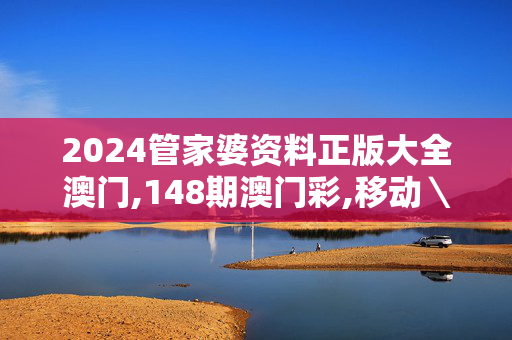 2024管家婆资料正版大全澳门,148期澳门彩,移动\